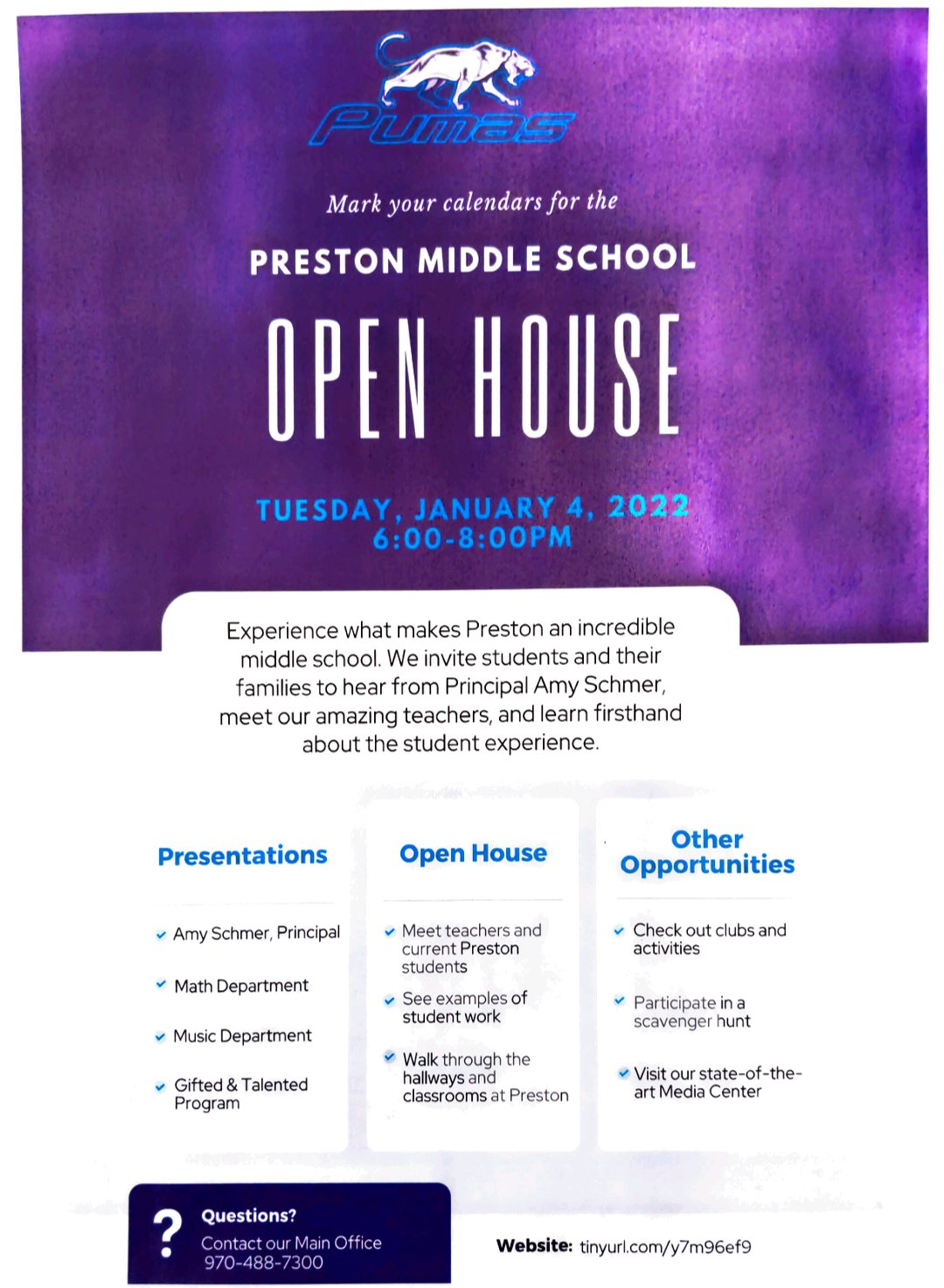 Pumas

Mark your calendars for the

PRESTON MIDDLE SCHOOL

OPEN HOUSE

TUESDAY, JANUARY 4, 2022
6:00-8:00PM

Experience what makes Preston an incredible middle school. We invite students and their families to hear from Principal Amy Schmer, meet our amazing teachers, and learn firsthand about the student experience.

Presentations

Amy Schmer, Principal

Math Department

Music Department

Gifted & Talented Program

Open House

Meet teachers and current Preston students

See examples of student work

Walk through the hallways and classrooms at Preston

Other Opportunities

Check out clubs and activities

Participate in a scavenger hunt

Visit our state-of-the-art Media Center

?

Questions?
Contact our Main Office
970-488-7300

Website: tinyurl.com/y7m96ef9